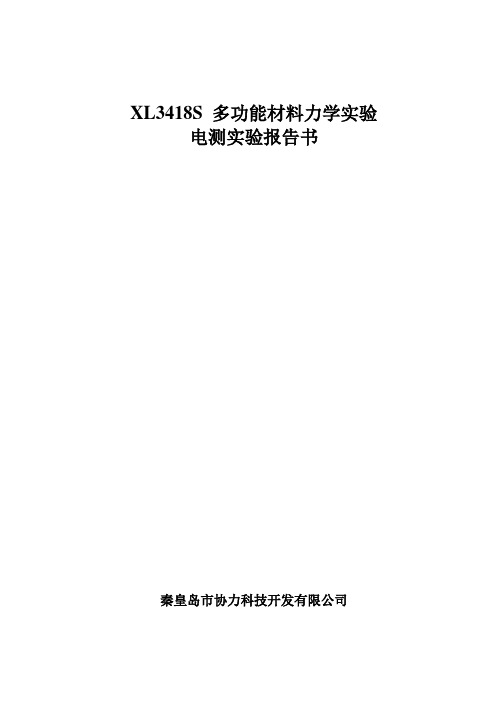 XL3418S 多功能材料力学实验
电测实验报告书

秦皇岛市协力科技开发有限公司